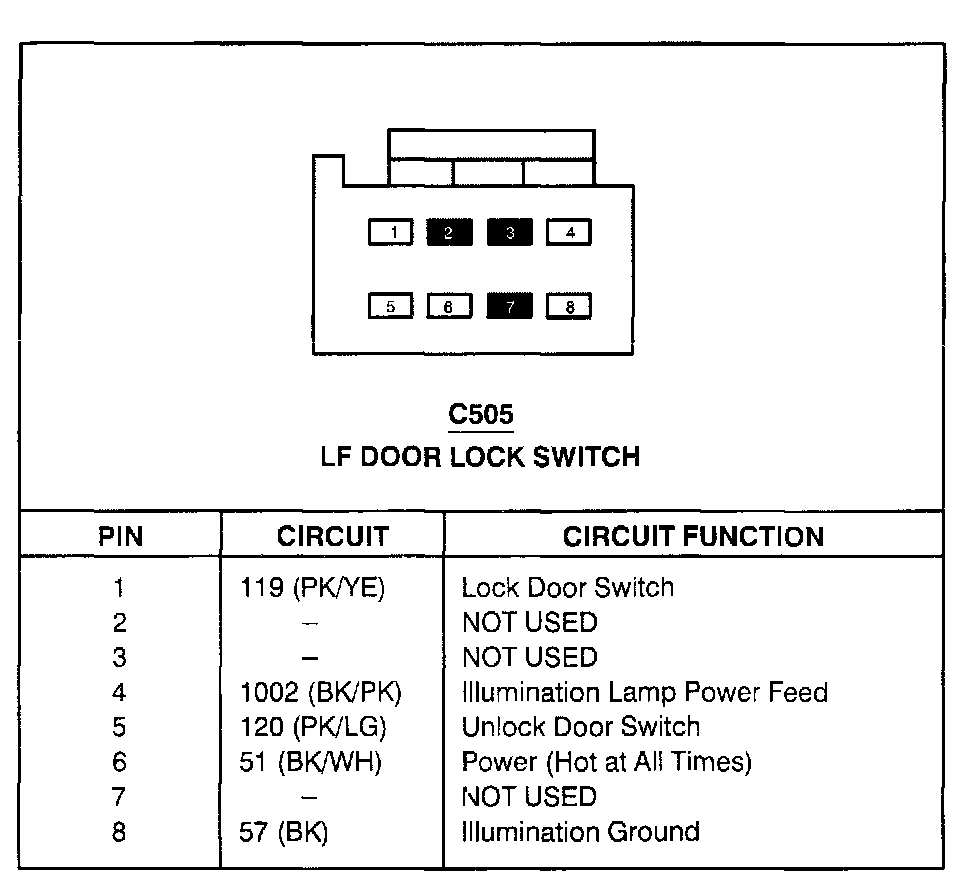 1 2 3 4
5 6 7 8

C505
LF DOOR LOCK SWITCH

| PIN | CIRCUIT | CIRCUIT FUNCTION |
|---|---|---|
| 1 | 119 (PK/YE) | Lock Door Switch |
| 2 | – | NOT USED |
| 3 | – | NOT USED |
| 4 | 1002 (BK/PK) | Illumination Lamp Power Feed |
| 5 | 120 (PK/LG) | Unlock Door Switch |
| 6 | 51 (BK/WH) | Power (Hot at All Times) |
| 7 | – | NOT USED |
| 8 | 57 (BK) | Illumination Ground |